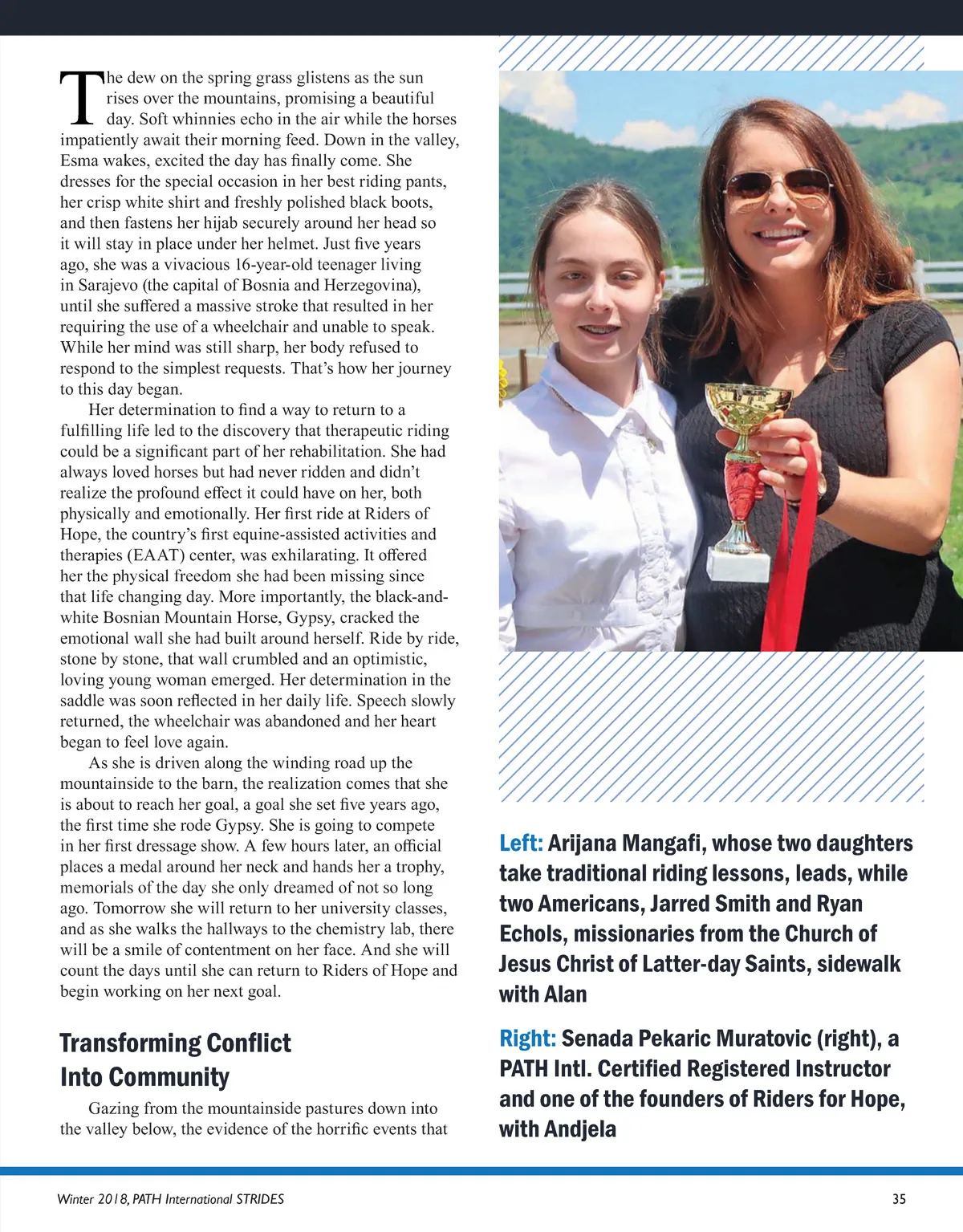 The dew on the spring grass glistens as the sun rises over the mountains, promising a beautiful day. Soft whinnies echo in the air while the horses impatiently await their morning feed. Down in the valley, Esma wakes, excited the day has finally come. She dresses for the special occasion in her best riding pants, her crisp white shirt and freshly polished black boots, and then fastens her hijab securely around her head so it will stay in place under her helmet. Just five years ago, she was a vivacious 16-year-old teenager living in Sarajevo (the capital of Bosnia and Herzegovina), until she suffered a massive stroke that resulted in her requiring the use of a wheelchair and unable to speak. While her mind was still sharp, her body refused to respond to the simplest requests. That's how her journey to this day began.

Her determination to find a way to return to a fulfilling life led to the discovery that therapeutic riding could be a significant part of her rehabilitation. She had always loved horses but had never ridden and didn't realize the profound effect it could have on her, both physically and emotionally. Her first ride at Riders of Hope, the country's first equine-assisted activities and therapies (EAAT) center, was exhilarating. It offered her the physical freedom she had been missing since that life changing day. More importantly, the black-and-white Bosnian Mountain Horse, Gypsy, cracked the emotional wall she had built around herself. Ride by ride, stone by stone, that wall crumbled and an optimistic, loving young woman emerged. Her determination in the saddle was soon reflected in her daily life. Speech slowly returned, the wheelchair was abandoned and her heart began to feel love again.

As she is driven along the winding road up the mountainside to the barn, the realization comes that she is about to reach her goal, a goal she set five years ago, the first time she rode Gypsy. She is going to compete in her first dressage show. A few hours later, an official places a medal around her neck and hands her a trophy, memorials of the day she only dreamed of not so long ago. Tomorrow she will return to her university classes, and as she walks the hallways to the chemistry lab, there will be a smile of contentment on her face. And she will count the days until she can return to Riders of Hope and begin working on her next goal.

Transforming Conflict Into Community

Gazing from the mountainside pastures down into the valley below, the evidence of the horrific events that

Left: Arijana Mangafi, whose two daughters take traditional riding lessons, leads, while two Americans, Jarred Smith and Ryan Echols, missionaries from the Church of Jesus Christ of Latter-day Saints, sidewalk with Alan

Right: Senada Pekaric Muratovic (right), a PATH Intl. Certified Registered Instructor and one of the founders of Riders for Hope, with Andjela

Winter 2018, PATH International STRIDES

35